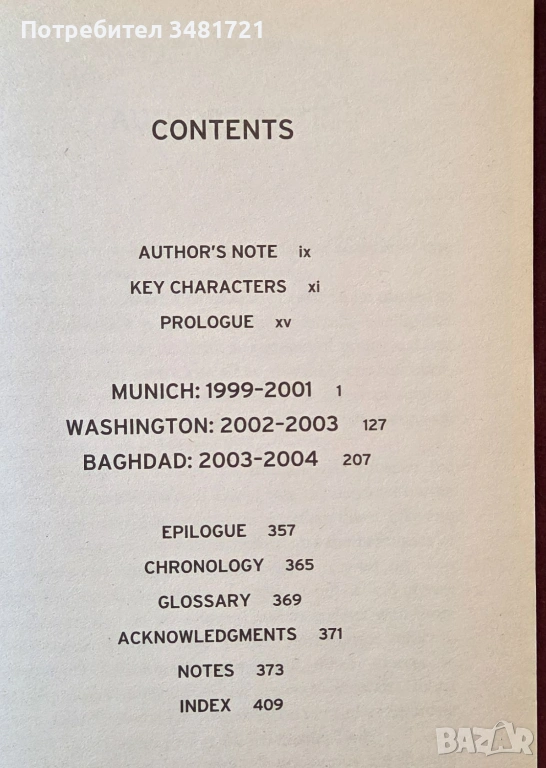 Потребител 3481721

CONTENTS

AUTHOR'S NOTE ix

KEY CHARACTERS xi

PROLOGUE xv

MUNICH: 1999-2001 1

WASHINGTON: 2002-2003 127

BAGHDAD: 2003-2004 207

EPILOGUE 357

CHRONOLOGY 365

GLOSSARY 369

ACKNOWLEDGMENTS 371

NOTES 373

INDEX 409

BAZAR